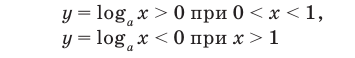 $y = \log_a x > 0$ при $0 < x < 1$,
$y = \log_a x < 0$ при $x > 1$